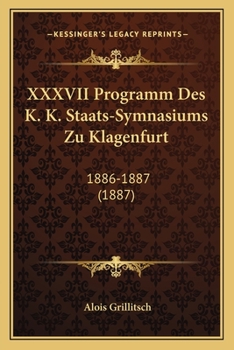 —KESSINGER'S LEGACY REPRINTS—

XXXVII Programm Des K. K. Staats-Symnasiums Zu Klagenfurt

1886-1887
(1887)

Alois Grillitsch